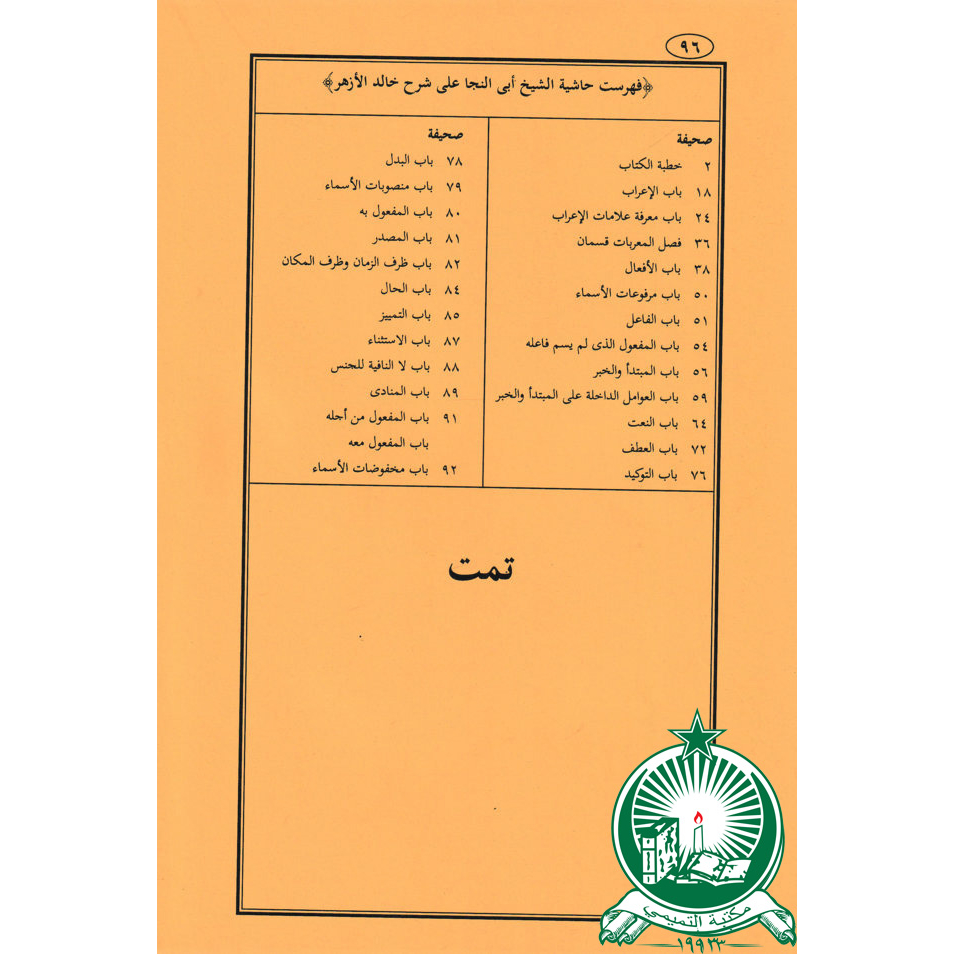 ٩٦

﴿فهرست حاشية الشيخ أبى النجا على شرح خالد الأزهر﴾

صحيفة
٢ خطبة الكتاب
١٨ باب الإعراب
٢٤ باب معرفة علامات الإعراب
٣٦ فصل المعربات قسمان
٣٨ باب الأفعال
٥٠ باب مرفوعات الأسماء
٥١ باب الفاعل
٥٤ باب المفعول الذى لم يسم فاعله
٥٦ باب المبتدأ والخبر
٥٩ باب العوامل الداخلة على المبتدأ والخبر
٦٤ باب النعت
٧٢ باب العطف
٧٦ باب التوكيد

صحيفة
٧٨ باب البدل
٧٩ باب منصوبات الأسماء
٨٠ باب المفعول به
٨١ باب المصدر
٨٢ باب ظرف الزمان وظرف المكان
٨٤ باب الحال
٨٥ باب التمييز
٨٧ باب الاستثناء
٨٨ باب لا النافية للجنس
٨٩ باب المنادى
٩١ باب المفعول من أجله
باب المفعول معه
٩٢ باب مخفوضات الأسماء

تمت

مكتبة التميمي
١٩٩٣